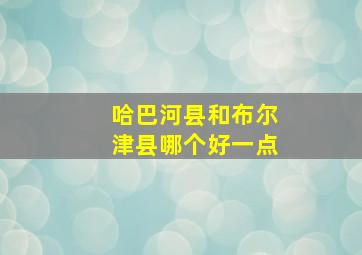 哈巴河县和布尔津县哪个好一点